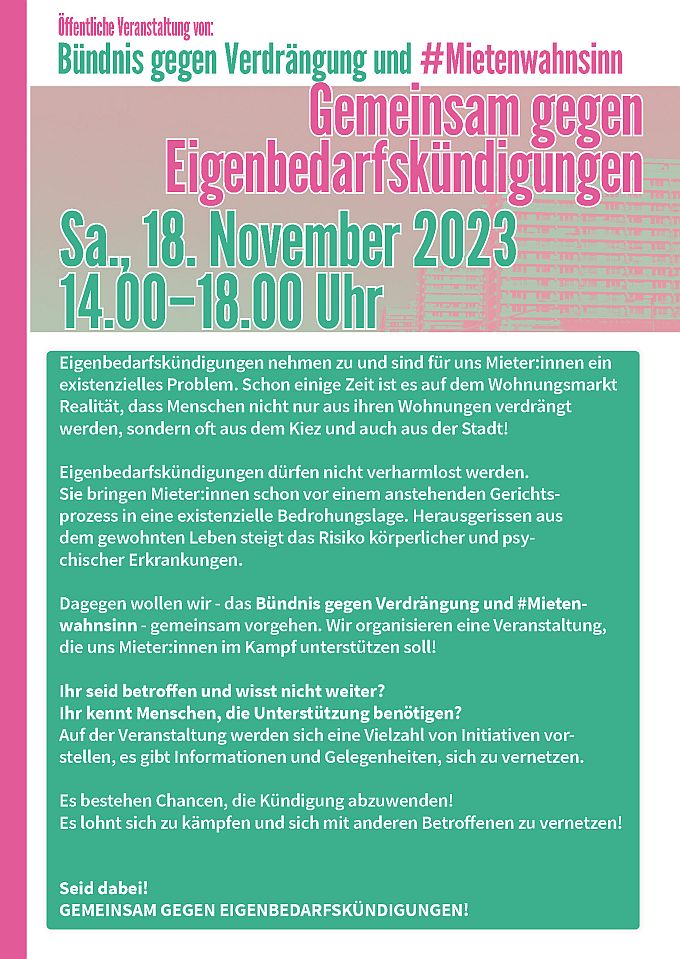 Öffentliche Veranstaltung von:
Bündnis gegen Verdrängung und #Mietenwahnsinn

Gemeinsam gegen Eigenbedarfskündigungen

Sa., 18. November 2023
14.00–18.00 Uhr

Eigenbedarfskündigungen nehmen zu und sind für uns Mieter:innen ein existenzielles Problem. Schon einige Zeit ist es auf dem Wohnungsmarkt Realität, dass Menschen nicht nur aus ihren Wohnungen verdrängt werden, sondern oft aus dem Kiez und auch aus der Stadt!

Eigenbedarfskündigungen dürfen nicht verharmlost werden. Sie bringen Mieter:innen schon vor einem anstehenden Gerichtsprozess in eine existenzielle Bedrohungslage. Herausgerissen aus dem gewohnten Leben steigt das Risiko körperlicher und psychischer Erkrankungen.

Dagegen wollen wir - das Bündnis gegen Verdrängung und #Mietenwahnsinn - gemeinsam vorgehen. Wir organisieren eine Veranstaltung, die uns Mieter:innen im Kampf unterstützen soll!

Ihr seid betroffen und wisst nicht weiter?
Ihr kennt Menschen, die Unterstützung benötigen?
Auf der Veranstaltung werden sich eine Vielzahl von Initiativen vorstellen, es gibt Informationen und Gelegenheiten, sich zu vernetzen.

Es bestehen Chancen, die Kündigung abzuwenden!
Es lohnt sich zu kämpfen und sich mit anderen Betroffenen zu vernetzen!

Seid dabei!
GEMEINSAM GEGEN EIGENBEDARFSKÜNDIGUNGEN!